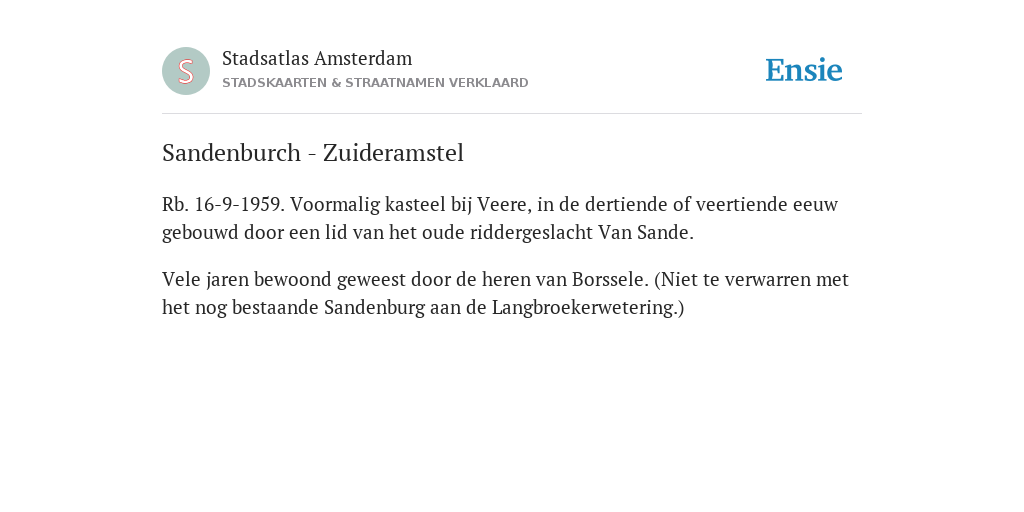 S

Stadsatlas Amsterdam
STADSKAARTEN & STRAATNAMEN VERKLAARD

Ensie

Sandenburch - Zuideramstel

Rb. 16-9-1959. Voormalig kasteel bij Veere, in de dertiende of veertiende eeuw gebouwd door een lid van het oude riddergeslacht Van Sande.

Vele jaren bewoond geweest door de heren van Borssele. (Niet te verwarren met het nog bestaande Sandenburg aan de Langbroekerwetering.)